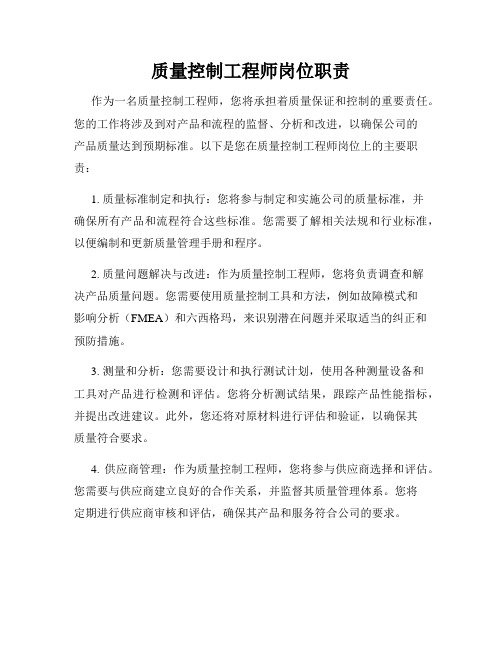 质量控制工程师岗位职责

作为一名质量控制工程师，您将承担着质量保证和控制的重要责任。您的工作将涉及到对产品和流程的监督、分析和改进，以确保公司的产品质量达到预期标准。以下是您在质量控制工程师岗位上的主要职责：

1. 质量标准制定和执行：您将参与制定和实施公司的质量标准，并确保所有产品和流程符合这些标准。您需要了解相关法规和行业标准，以便编制和更新质量管理手册和程序。

2. 质量问题解决与改进：作为质量控制工程师，您将负责调查和解决产品质量问题。您需要使用质量控制工具和方法，例如故障模式和影响分析（FMEA）和六西格玛，来识别潜在问题并采取适当的纠正和预防措施。

3. 测量和分析：您需要设计和执行测试计划，使用各种测量设备和工具对产品进行检测和评估。您将分析测试结果，跟踪产品性能指标，并提出改进建议。此外，您还将对原材料进行评估和验证，以确保其质量符合要求。

4. 供应商管理：作为质量控制工程师，您将参与供应商选择和评估。您需要与供应商建立良好的合作关系，并监督其质量管理体系。您将定期进行供应商审核和评估，确保其产品和服务符合公司的要求。